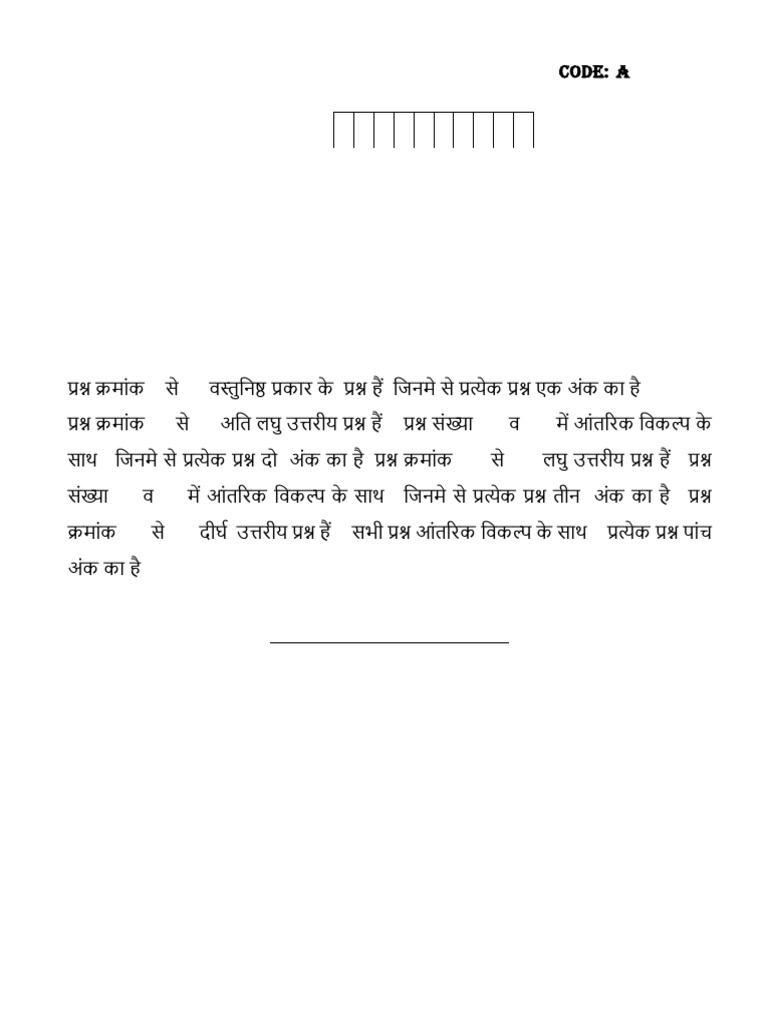 CODE: A

प्रश्न क्रमांक से वस्तुनिष्ठ प्रकार के प्रश्न हैं जिनमे से प्रत्येक प्रश्न एक अंक का है प्रश्न क्रमांक से अति लघु उत्तरीय प्रश्न हैं प्रश्न संख्या व में आंतरिक विकल्प के साथ जिनमे से प्रत्येक प्रश्न दो अंक का है प्रश्न क्रमांक से लघु उत्तरीय प्रश्न हैं प्रश्न संख्या व में आंतरिक विकल्प के साथ जिनमे से प्रत्येक प्रश्न तीन अंक का है प्रश्न क्रमांक से दीर्घ उत्तरीय प्रश्न हैं सभी प्रश्न आंतरिक विकल्प के साथ प्रत्येक प्रश्न पांच अंक का है